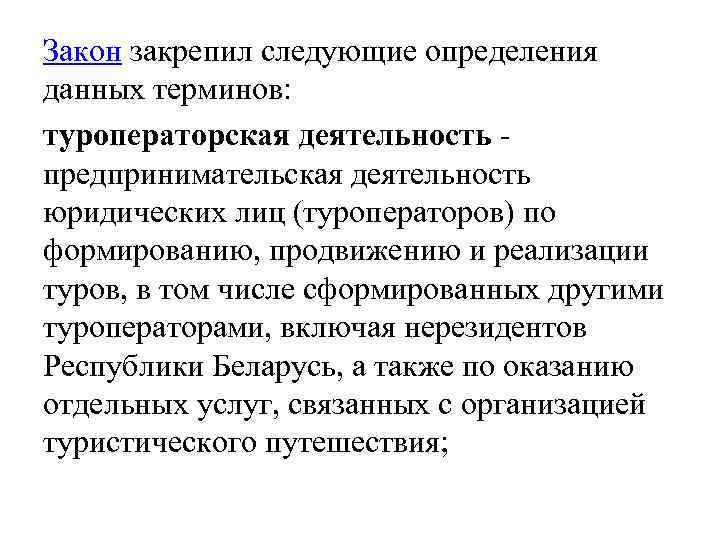 Закон закрепил следующие определения данных терминов:

туроператорская деятельность - предпринимательская деятельность юридических лиц (туроператоров) по формированию, продвижению и реализации туров, в том числе сформированных другими туроператорами, включая нерезидентов Республики Беларусь, а также по оказанию отдельных услуг, связанных с организацией туристического путешествия;